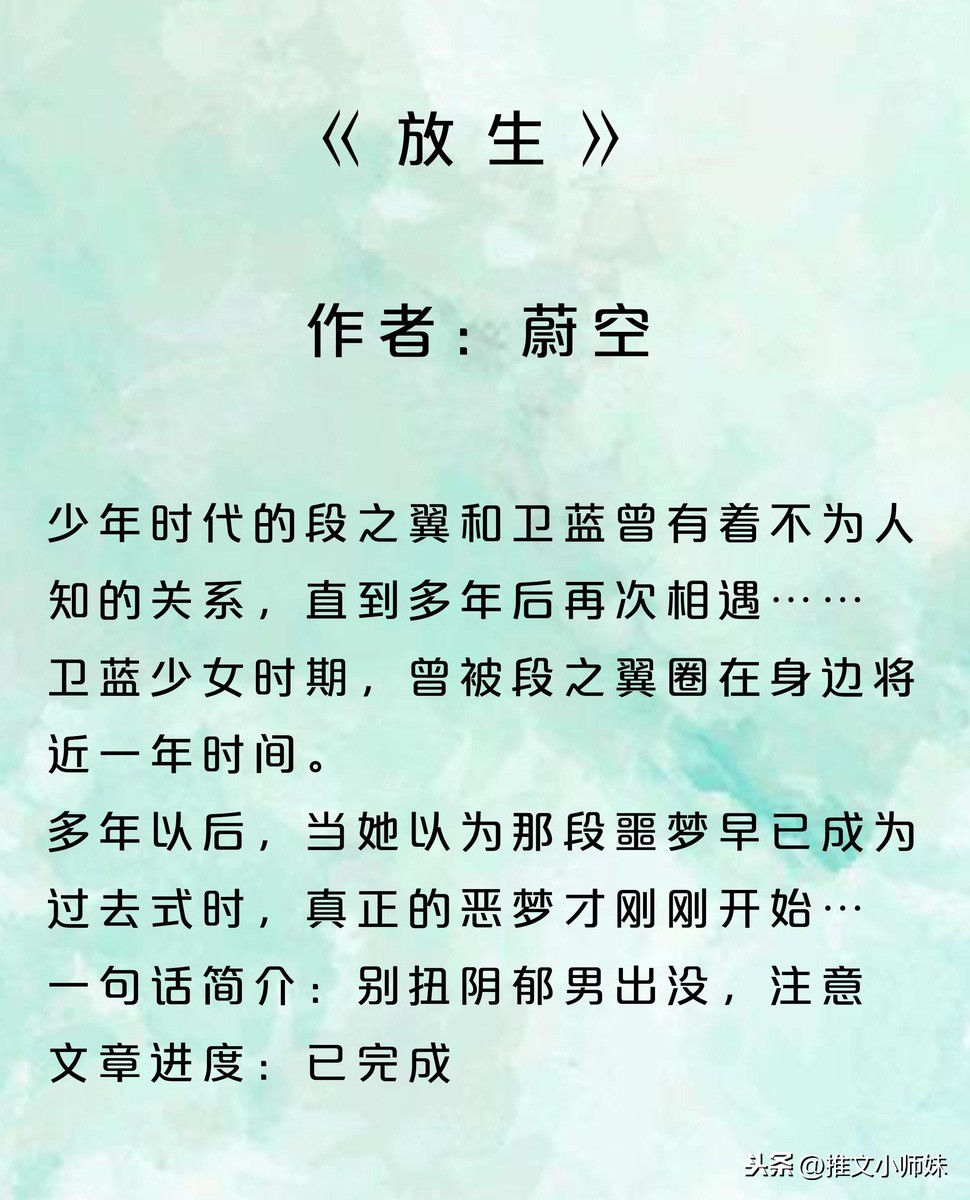 《放生》

作者：蔚空

少年时代的段之翼和卫蓝曾有着不为人知的关系，直到多年后再次相遇……
卫蓝少女时期，曾被段之翼圈在身边将近一年时间。
多年以后，当她以为那段噩梦早已成为过去式时，真正的恶梦才刚刚开始…
一句话简介：别扭阴郁男出没，注意
文章进度：已完成

头条@推文小师妹